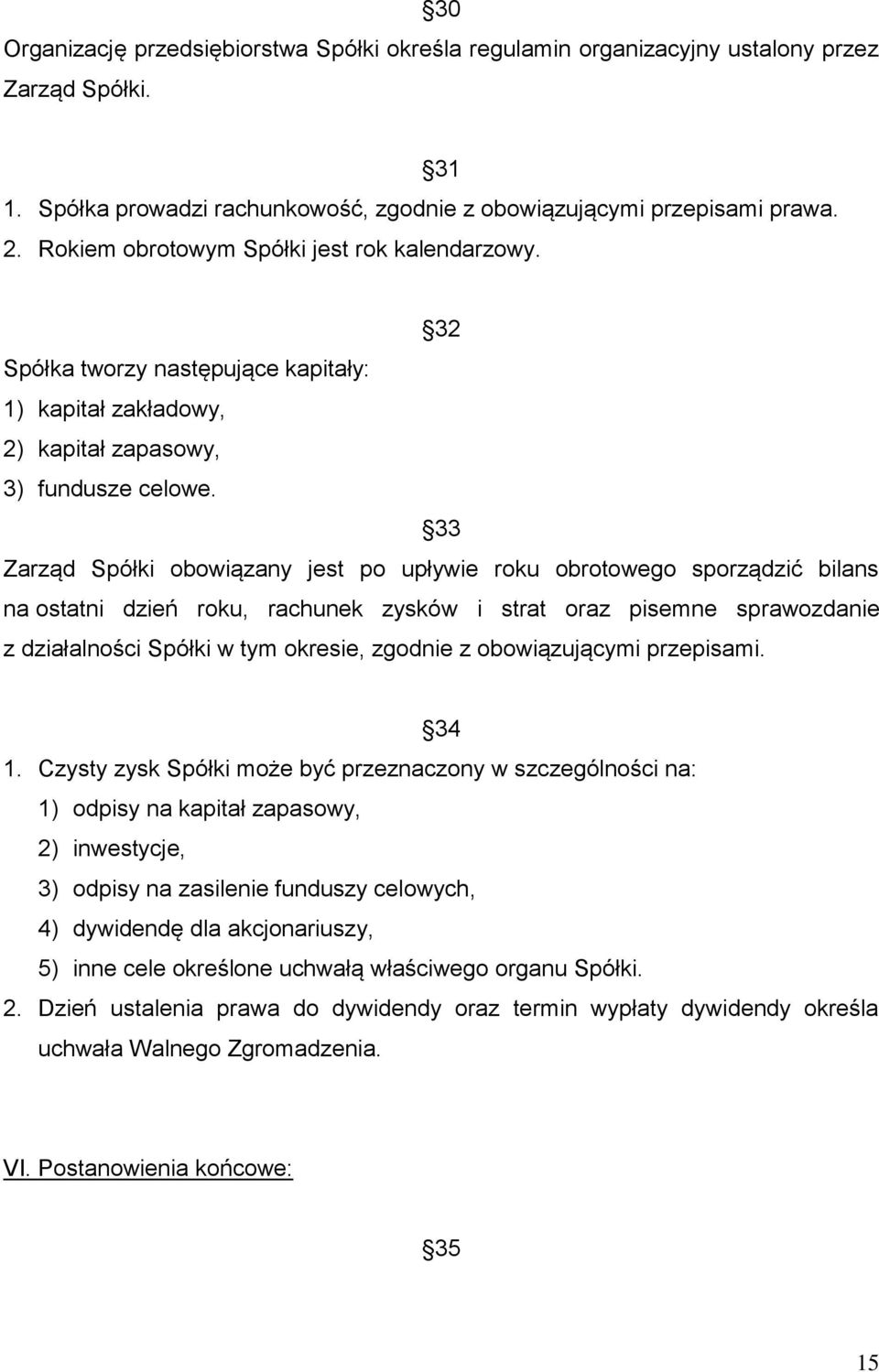 §30

Organizację przedsiębiorstwa Spółki określa regulamin organizacyjny ustalony przez Zarząd Spółki.

§31

1. Spółka prowadzi rachunkowość, zgodnie z obowiązującymi przepisami prawa.
2. Rokiem obrotowym Spółki jest rok kalendarzowy.

§32

Spółka tworzy następujące kapitały:
1) kapitał zakładowy,
2) kapitał zapasowy,
3) fundusze celowe.

§33

Zarząd Spółki obowiązany jest po upływie roku obrotowego sporządzić bilans na ostatni dzień roku, rachunek zysków i strat oraz pisemne sprawozdanie z działalności Spółki w tym okresie, zgodnie z obowiązującymi przepisami.

§34

1. Czysty zysk Spółki może być przeznaczony w szczególności na:
1) odpisy na kapitał zapasowy,
2) inwestycje,
3) odpisy na zasilenie funduszy celowych,
4) dywidendę dla akcjonariuszy,
5) inne cele określone uchwałą właściwego organu Spółki.
2. Dzień ustalenia prawa do dywidendy oraz termin wypłaty dywidendy określa uchwała Walnego Zgromadzenia.

VI. Postanowienia końcowe:

§35

15